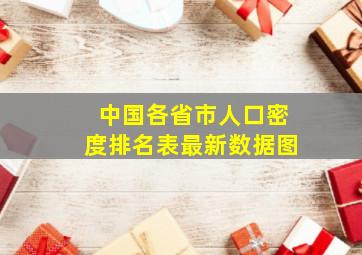 中国各省市人口密度排名表最新数据图